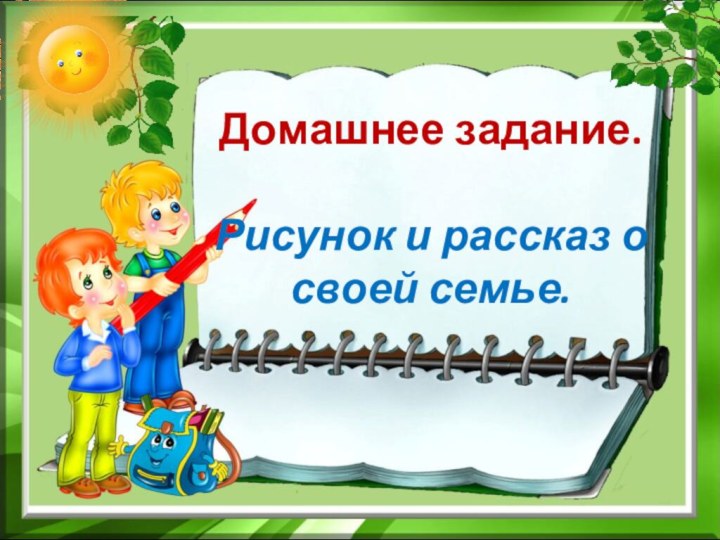 Домашнее задание.

Рисунок и рассказ о своей семье.